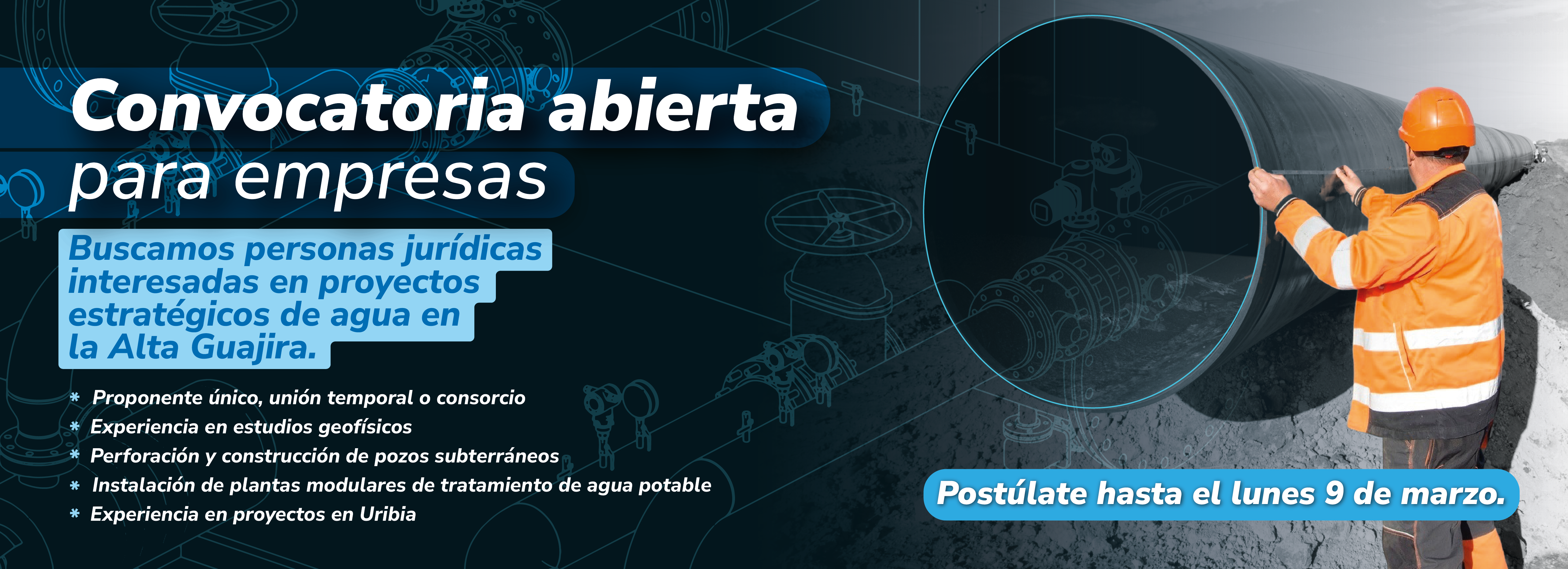 Convocatoria abierta
para empresas

Buscamos personas jurídicas interesadas en proyectos estratégicos de agua en la Alta Guajira.

* Proponente único, unión temporal o consorcio
* Experiencia en estudios geofísicos
* Perforación y construcción de pozos subterráneos
* Instalación de plantas modulares de tratamiento de agua potable
* Experiencia en proyectos en Uribia

Postúlate hasta el lunes 9 de marzo.